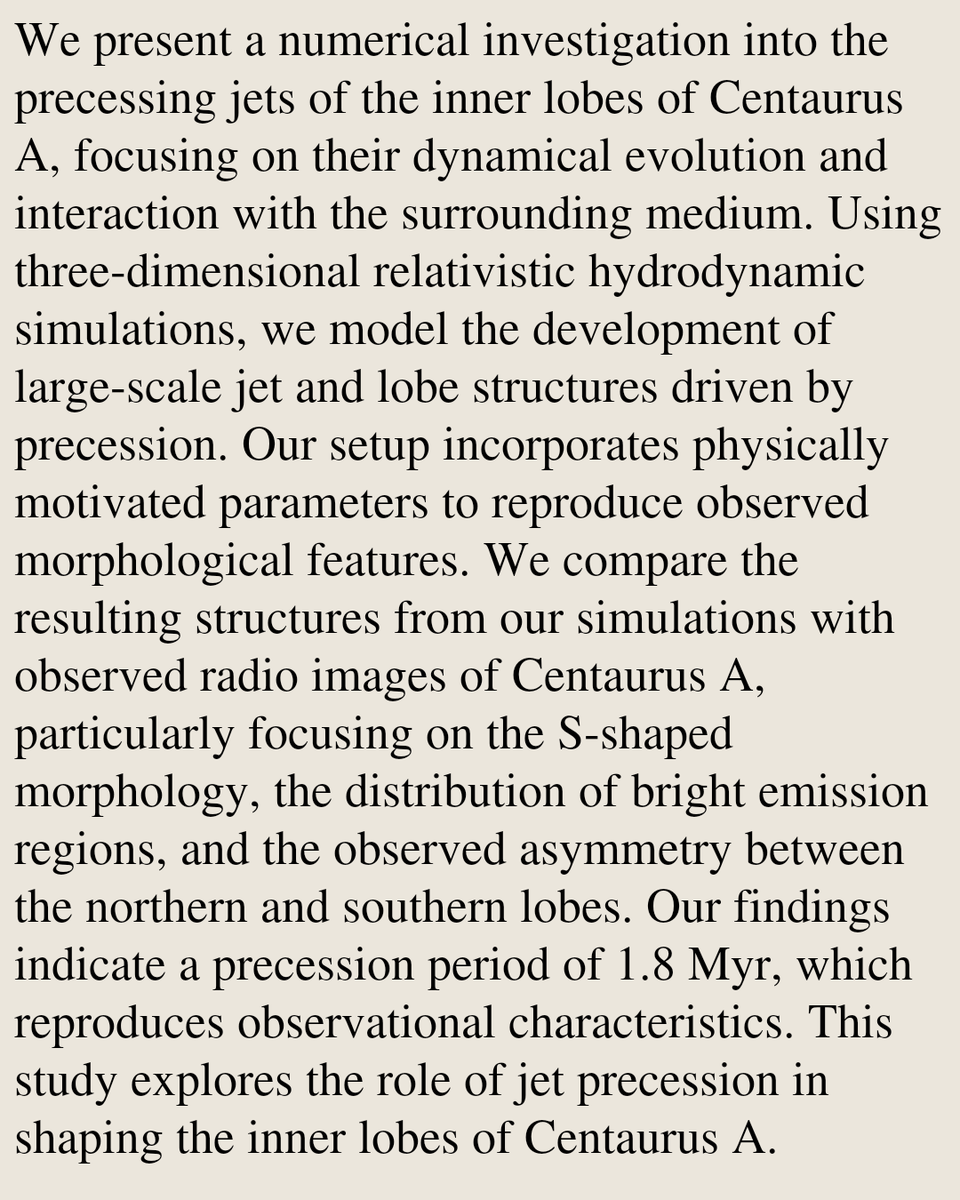 We present a numerical investigation into the precessing jets of the inner lobes of Centaurus A, focusing on their dynamical evolution and interaction with the surrounding medium. Using three-dimensional relativistic hydrodynamic simulations, we model the development of large-scale jet and lobe structures driven by precession. Our setup incorporates physically motivated parameters to reproduce observed morphological features. We compare the resulting structures from our simulations with observed radio images of Centaurus A, particularly focusing on the S-shaped morphology, the distribution of bright emission regions, and the observed asymmetry between the northern and southern lobes. Our findings indicate a precession period of 1.8 Myr, which reproduces observational characteristics. This study explores the role of jet precession in shaping the inner lobes of Centaurus A.